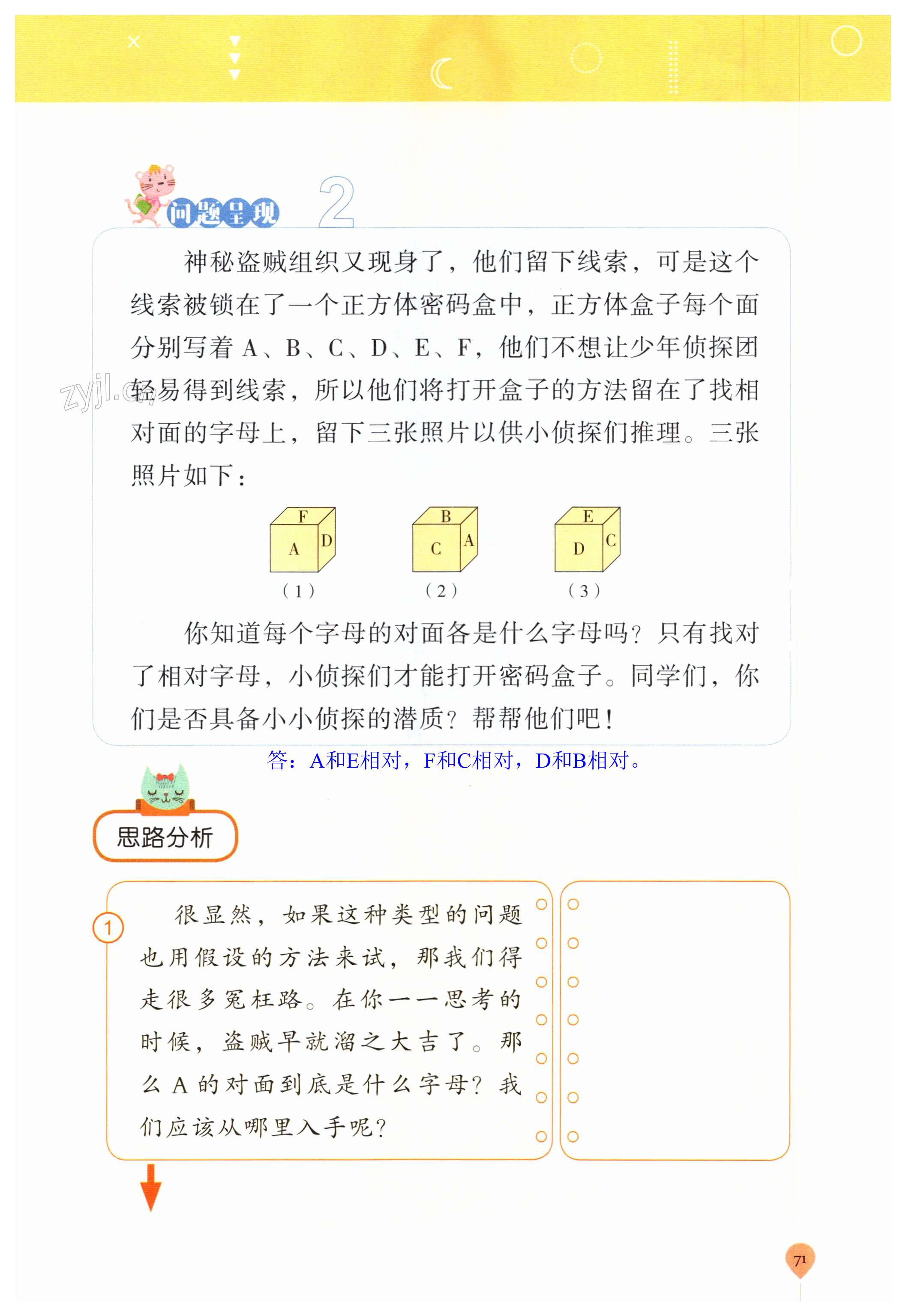 问题呈现 2

神秘盗贼组织又现身了，他们留下线索，可是这个线索被锁在了一个正方体密码盒中，正方体盒子每个面分别写着A、B、C、D、E、F，他们不想让少年侦探团轻易得到线索，所以他们将打开盒子的方法留在了找相对面的字母上，留下三张照片以供小侦探们推理。三张照片如下：

F
A D
（1）

B
C A
（2）

E
D C
（3）

你知道每个字母的对面各是什么字母吗？只有找对了相对字母，小侦探们才能打开密码盒子。同学们，你们是否具备小小侦探的潜质？帮帮他们吧！

答：A和E相对，F和C相对，D和B相对。

思路分析

1 很显然，如果这种类型的问题也用假设的方法来试，那我们得走很多冤枉路。在你一一思考的时候，盗贼早就溜之大吉了。那么A的对面到底是什么字母？我们应该从哪里入手呢？

71

zyjl.cn